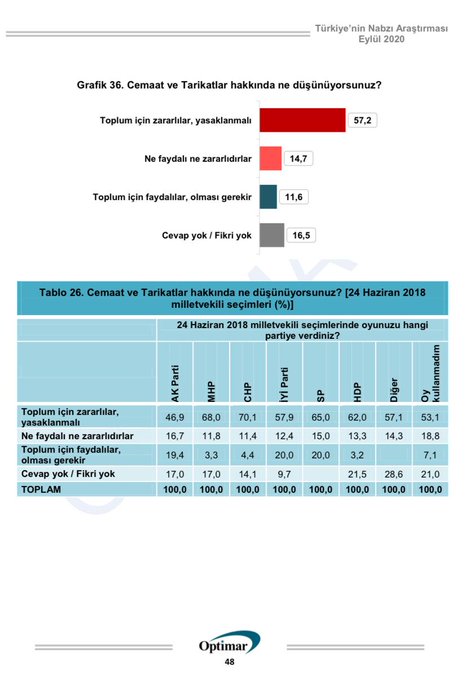 Türkiye'nin Nabzı Araştırması
Eylül 2020

Grafik 36. Cemaat ve Tarikatlar hakkında ne düşünüyorsunuz?

Toplum için zararlılar, yasaklanmalı 57,2
Ne faydalı ne zararlıdırlar 14,7
Toplum için faydalılar, olması gerekir 11,6
Cevap yok / Fikri yok 16,5

Tablo 26. Cemaat ve Tarikatlar hakkında ne düşünüyorsunuz? [24 Haziran 2018 milletvekili seçimleri (%)]

24 Haziran 2018 milletvekili seçimlerinde oyunuzu hangi partiye verdiniz?

| | AK Parti | MHP | CHP | İYİ Parti | SP | HDP | Diğer | Oy kullanmadım |
|---|---|---|---|---|---|---|---|---|
| Toplum için zararlılar, yasaklanmalı | 46,9 | 68,0 | 70,1 | 57,9 | 65,0 | 62,0 | 57,1 | 53,1 |
| Ne faydalı ne zararlıdırlar | 16,7 | 11,8 | 11,4 | 12,4 | 15,0 | 13,3 | 14,3 | 18,8 |
| Toplum için faydalılar, olması gerekir | 19,4 | 3,3 | 4,4 | 20,0 | 20,0 | 3,2 | | 7,1 |
| Cevap yok / Fikri yok | 17,0 | 17,0 | 14,1 | 9,7 | | 21,5 | 28,6 | 21,0 |
| TOPLAM | 100,0 | 100,0 | 100,0 | 100,0 | 100,0 | 100,0 | 100,0 | 100,0 |

Optimar
48